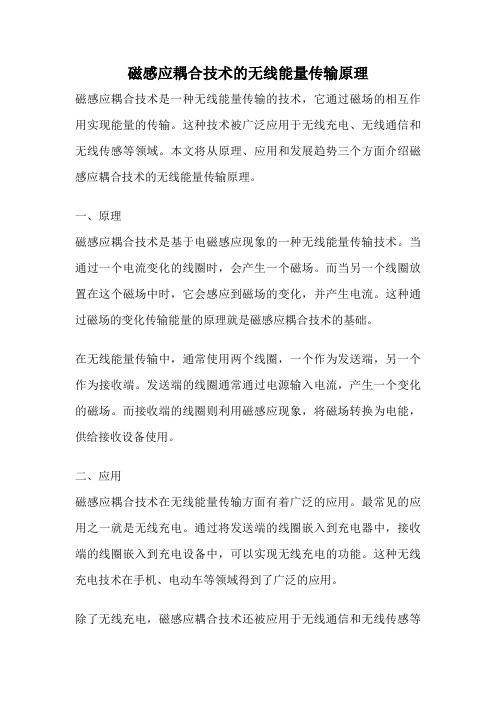 磁感应耦合技术的无线能量传输原理

磁感应耦合技术是一种无线能量传输的技术，它通过磁场的相互作用实现能量的传输。这种技术被广泛应用于无线充电、无线通信和无线传感等领域。本文将从原理、应用和发展趋势三个方面介绍磁感应耦合技术的无线能量传输原理。

一、原理

磁感应耦合技术是基于电磁感应现象的一种无线能量传输技术。当通过一个电流变化的线圈时，会产生一个磁场。而当另一个线圈放置在这个磁场中时，它会感应到磁场的变化，并产生电流。这种通过磁场的变化传输能量的原理就是磁感应耦合技术的基础。

在无线能量传输中，通常使用两个线圈，一个作为发送端，另一个作为接收端。发送端的线圈通常通过电源输入电流，产生一个变化的磁场。而接收端的线圈则利用磁感应现象，将磁场转换为电能，供给接收设备使用。

二、应用

磁感应耦合技术在无线能量传输方面有着广泛的应用。最常见的应用之一就是无线充电。通过将发送端的线圈嵌入到充电器中，接收端的线圈嵌入到充电设备中，可以实现无线充电的功能。这种无线充电技术在手机、电动车等领域得到了广泛的应用。

除了无线充电，磁感应耦合技术还被应用于无线通信和无线传感等